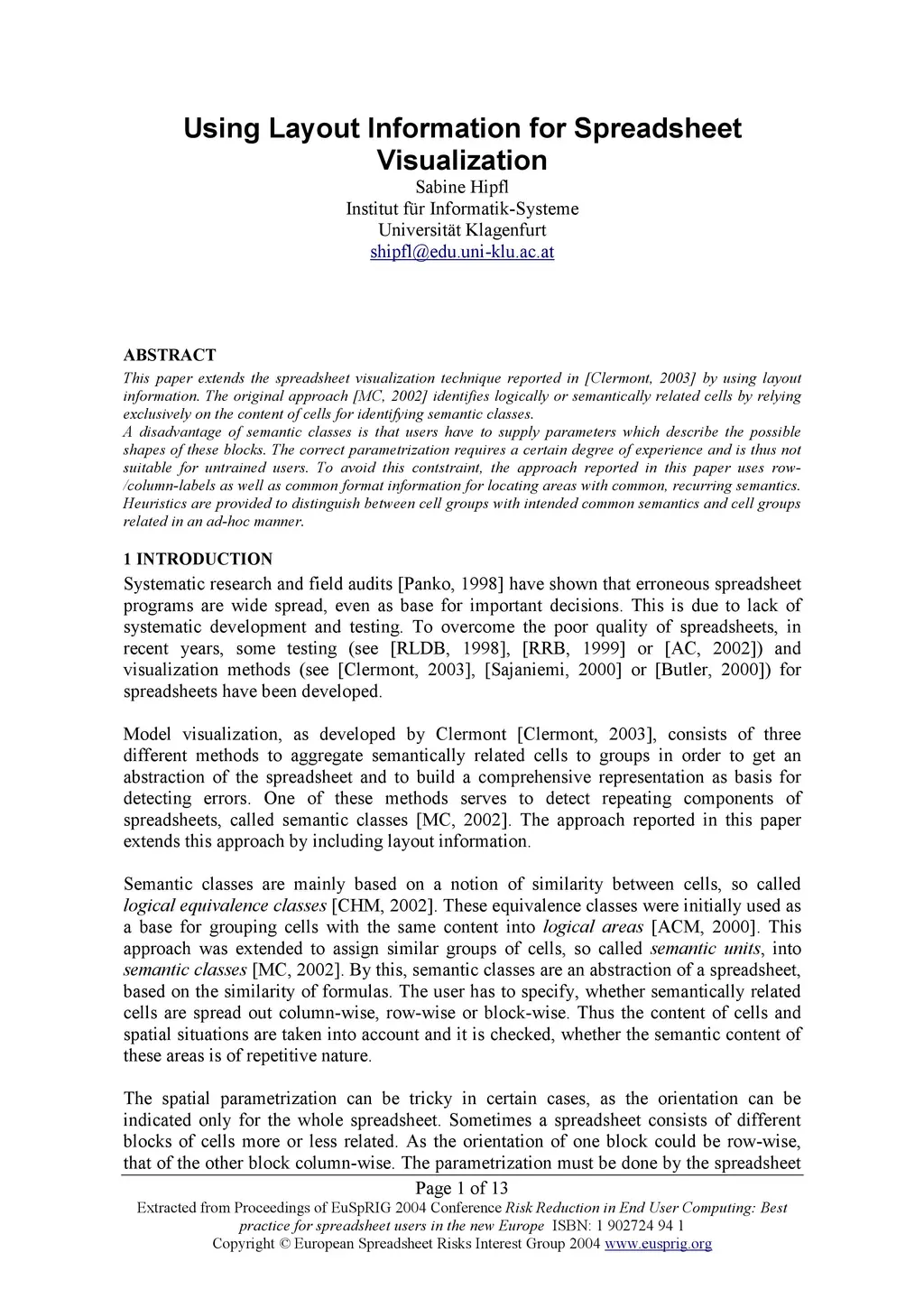 Using Layout Information for Spreadsheet Visualization

Sabine Hipfl
Institut für Informatik-Systeme
Universität Klagenfurt
shipfl@edu.uni-klu.ac.at

ABSTRACT

This paper extends the spreadsheet visualization technique reported in [Clermont, 2003] by using layout information. The original approach [MC, 2002] identifies logically or semantically related cells by relying exclusively on the content of cells for identifying semantic classes.
A disadvantage of semantic classes is that users have to supply parameters which describe the possible shapes of these blocks. The correct parametrization requires a certain degree of experience and is thus not suitable for untrained users. To avoid this contstraint, the approach reported in this paper uses row-/column-labels as well as common format information for locating areas with common, recurring semantics. Heuristics are provided to distinguish between cell groups with intended common semantics and cell groups related in an ad-hoc manner.

1 INTRODUCTION

Systematic research and field audits [Panko, 1998] have shown that erroneous spreadsheet programs are wide spread, even as base for important decisions. This is due to lack of systematic development and testing. To overcome the poor quality of spreadsheets, in recent years, some testing (see [RLDB, 1998], [RRB, 1999] or [AC, 2002]) and visualization methods (see [Clermont, 2003], [Sajaniemi, 2000] or [Butler, 2000]) for spreadsheets have been developed.

Model visualization, as developed by Clermont [Clermont, 2003], consists of three different methods to aggregate semantically related cells to groups in order to get an abstraction of the spreadsheet and to build a comprehensive representation as basis for detecting errors. One of these methods serves to detect repeating components of spreadsheets, called semantic classes [MC, 2002]. The approach reported in this paper extends this approach by including layout information.

Semantic classes are mainly based on a notion of similarity between cells, so called logical equivalence classes [CHM, 2002]. These equivalence classes were initially used as a base for grouping cells with the same content into logical areas [ACM, 2000]. This approach was extended to assign similar groups of cells, so called semantic units, into semantic classes [MC, 2002]. By this, semantic classes are an abstraction of a spreadsheet, based on the similarity of formulas. The user has to specify, whether semantically related cells are spread out column-wise, row-wise or block-wise. Thus the content of cells and spatial situations are taken into account and it is checked, whether the semantic content of these areas is of repetitive nature.

The spatial parametrization can be tricky in certain cases, as the orientation can be indicated only for the whole spreadsheet. Sometimes a spreadsheet consists of different blocks of cells more or less related. As the orientation of one block could be row-wise, that of the other block column-wise. The parametrization must be done by the spreadsheet

Page 1 of 13
Extracted from Proceedings of EuSpRIG 2004 Conference Risk Reduction in End User Computing: Best practice for spreadsheet users in the new Europe ISBN: 1 902724 94 1
Copyright © European Spreadsheet Risks Interest Group 2004 www.eusprig.org